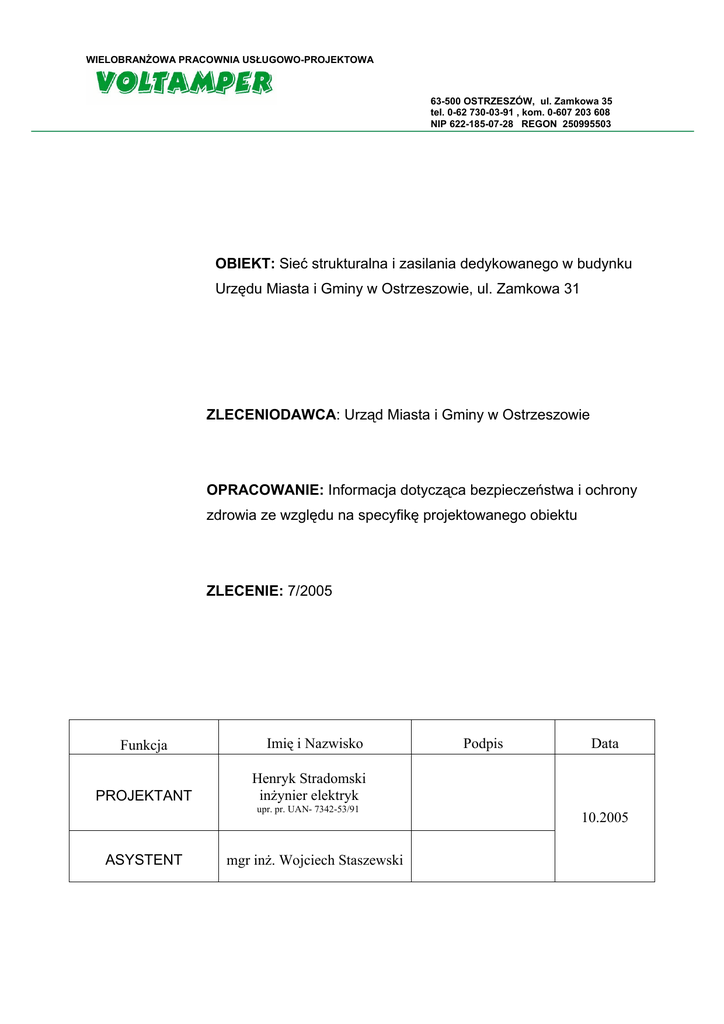 WIELOBRANŻOWA PRACOWNIA USŁUGOWO-PROJEKTOWA
VOLTAMPER

63-500 OSTRZESZÓW, ul. Zamkowa 35
tel. 0-62 730-03-91 , kom. 0-607 203 608
NIP 622-185-07-28 REGON 250995503

OBIEKT: Sieć strukturalna i zasilania dedykowanego w budynku Urzędu Miasta i Gminy w Ostrzeszowie, ul. Zamkowa 31

ZLECENIODAWCA: Urząd Miasta i Gminy w Ostrzeszowie

OPRACOWANIE: Informacja dotycząca bezpieczeństwa i ochrony zdrowia ze względu na specyfikę projektowanego obiektu

ZLECENIE: 7/2005

| Funkcja | Imię i Nazwisko | Podpis | Data |
|---|---|---|---|
| PROJEKTANT | Henryk Stradomski inżynier elektryk upr. pr. UAN- 7342-53/91 | | 10.2005 |
| ASYSTENT | mgr inż. Wojciech Staszewski | | |